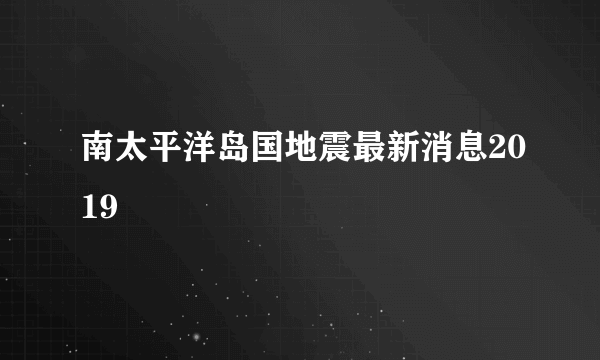 南太平洋岛国地震最新消息2019